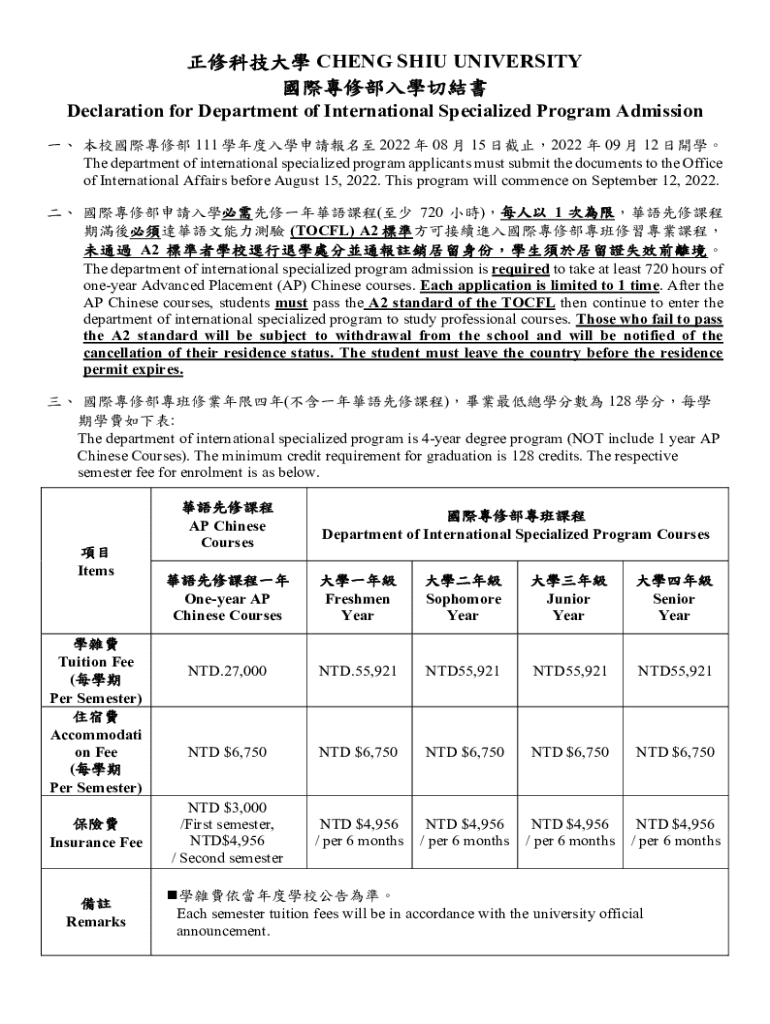 正修科技大學 CHENG SHIU UNIVERSITY
國際專修部入學切結書
Declaration for Department of International Specialized Program Admission

一、 本校國際專修部 111 學年度入學申請報名至 2022 年 08 月 15 日截止，2022 年 09 月 12 日開學。
The department of international specialized program applicants must submit the documents to the Office of International Affairs before August 15, 2022. This program will commence on September 12, 2022.

二、 國際專修部申請入學必需先修一年華語課程(至少 720 小時)，每人以 1 次為限，華語先修課程期滿後必須達華語文能力測驗 (TOCFL) A2 標準方可接續進入國際專修部專班修習專業課程，未通過 A2 標準者學校逕行退學處分並通報註銷居留身份，學生須於居留證失效前離境。
The department of international specialized program admission is required to take at least 720 hours of one-year Advanced Placement (AP) Chinese courses. Each application is limited to 1 time. After the AP Chinese courses, students must pass the A2 standard of the TOCFL then continue to enter the department of international specialized program to study professional courses. Those who fail to pass the A2 standard will be subject to withdrawal from the school and will be notified of the cancellation of their residence status. The student must leave the country before the residence permit expires.

三、 國際專修部專班修業年限四年(不含一年華語先修課程)，畢業最低總學分數為 128 學分，每學期學費如下表:
The department of international specialized program is 4-year degree program (NOT include 1 year AP Chinese Courses). The minimum credit requirement for graduation is 128 credits. The respective semester fee for enrolment is as below.

| 項目 Items | 華語先修課程 AP Chinese Courses | 國際專修部專班課程 Department of International Specialized Program Courses | | | |
|---|---|---|---|---|---|
| | 華語先修課程一年 One-year AP Chinese Courses | 大學一年級 Freshmen Year | 大學二年級 Sophomore Year | 大學三年級 Junior Year | 大學四年級 Senior Year |
| 學雜費 Tuition Fee (每學期 Per Semester) | NTD.27,000 | NTD.55,921 | NTD55,921 | NTD55,921 | NTD55,921 |
| 住宿費 Accommodation Fee (每學期 Per Semester) | NTD $6,750 | NTD $6,750 | NTD $6,750 | NTD $6,750 | NTD $6,750 |
| 保險費 Insurance Fee | NTD $3,000 /First semester, NTD$4,956 / Second semester | NTD $4,956 / per 6 months | NTD $4,956 / per 6 months | NTD $4,956 / per 6 months | NTD $4,956 / per 6 months |
| 備註 Remarks | ■學雜費依當年度學校公告為準。 Each semester tuition fees will be in accordance with the university official announcement. | | | | |